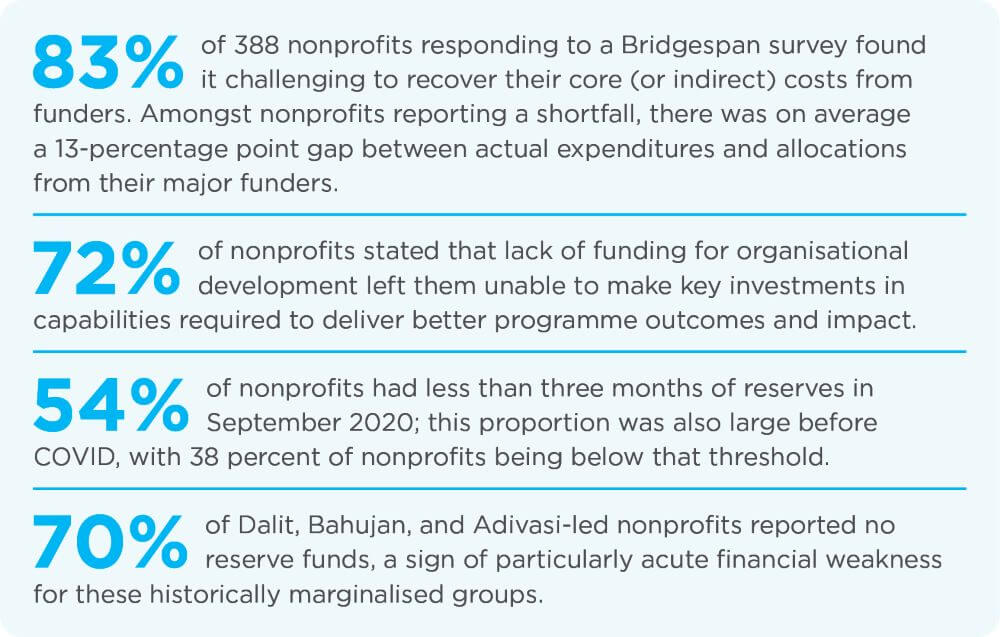 83% of 388 nonprofits responding to a Bridgespan survey found it challenging to recover their core (or indirect) costs from funders. Amongst nonprofits reporting a shortfall, there was on average a 13-percentage point gap between actual expenditures and allocations from their major funders.

72% of nonprofits stated that lack of funding for organisational development left them unable to make key investments in capabilities required to deliver better programme outcomes and impact.

54% of nonprofits had less than three months of reserves in September 2020; this proportion was also large before COVID, with 38 percent of nonprofits being below that threshold.

70% of Dalit, Bahujan, and Adivasi-led nonprofits reported no reserve funds, a sign of particularly acute financial weakness for these historically marginalised groups.